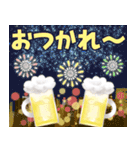 おつかれ～